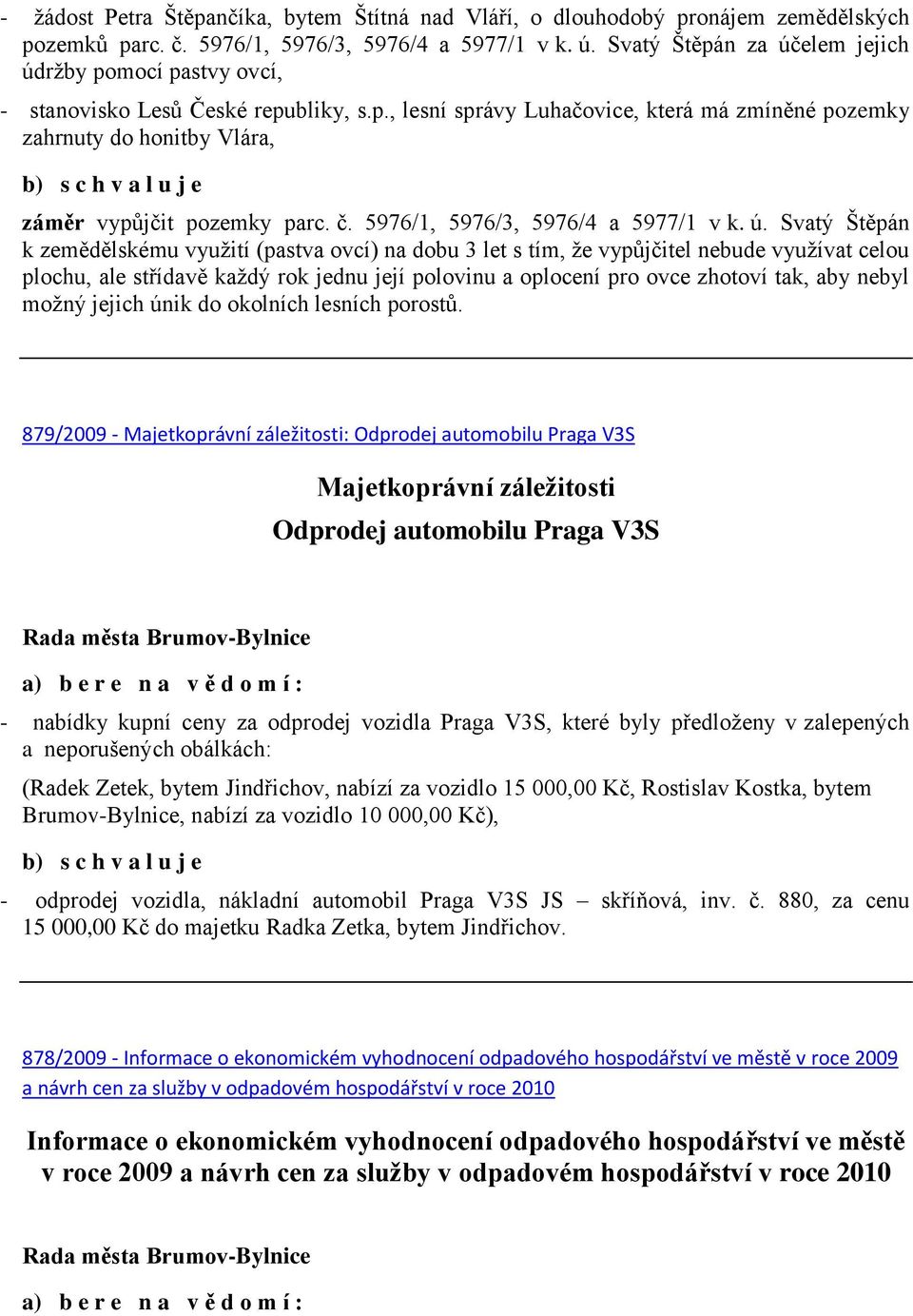 - žádost Petra Štěpančíka, bytem Štítná nad Vláří, o dlouhodobý pronájem zemědělských pozemků parc. č. 5976/1, 5976/3, 5976/4 a 5977/1 v k. ú. Svatý Štěpán za účelem jejich údržby pomocí pastvy ovcí,

- stanovisko Lesů České republiky, s.p., lesní správy Luhačovice, která má zmíněné pozemky zahrnuty do honitby Vlára,

b) s c h v a l u j e

záměr vypůjčit pozemky parc. č. 5976/1, 5976/3, 5976/4 a 5977/1 v k. ú. Svatý Štěpán k zemědělskému využití (pastva ovcí) na dobu 3 let s tím, že vypůjčitel nebude využívat celou plochu, ale střídavě každý rok jednu její polovinu a oplocení pro ovce zhotoví tak, aby nebyl možný jejich únik do okolních lesních porostů.

879/2009 - Majetkoprávní záležitosti: Odprodej automobilu Praga V3S

Majetkoprávní záležitosti
Odprodej automobilu Praga V3S

Rada města Brumov-Bylnice

a) b e r e n a v ě d o m í :

- nabídky kupní ceny za odprodej vozidla Praga V3S, které byly předloženy v zalepených a neporušených obálkách:

(Radek Zetek, bytem Jindřichov, nabízí za vozidlo 15 000,00 Kč, Rostislav Kostka, bytem Brumov-Bylnice, nabízí za vozidlo 10 000,00 Kč),

b) s c h v a l u j e

- odprodej vozidla, nákladní automobil Praga V3S JS – skříňová, inv. č. 880, za cenu 15 000,00 Kč do majetku Radka Zetka, bytem Jindřichov.

878/2009 - Informace o ekonomickém vyhodnocení odpadového hospodářství ve městě v roce 2009 a návrh cen za služby v odpadovém hospodářství v roce 2010

Informace o ekonomickém vyhodnocení odpadového hospodářství ve městě v roce 2009 a návrh cen za služby v odpadovém hospodářství v roce 2010

Rada města Brumov-Bylnice

a) b e r e n a v ě d o m í :